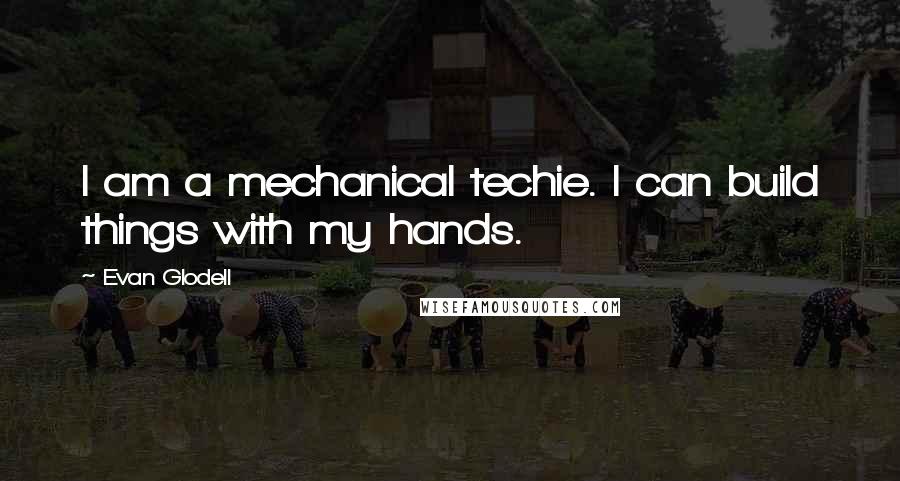 I am a mechanical techie. I can build things with my hands.

~ Evan Glodell

WISEFAMOUSQUOTES.COM